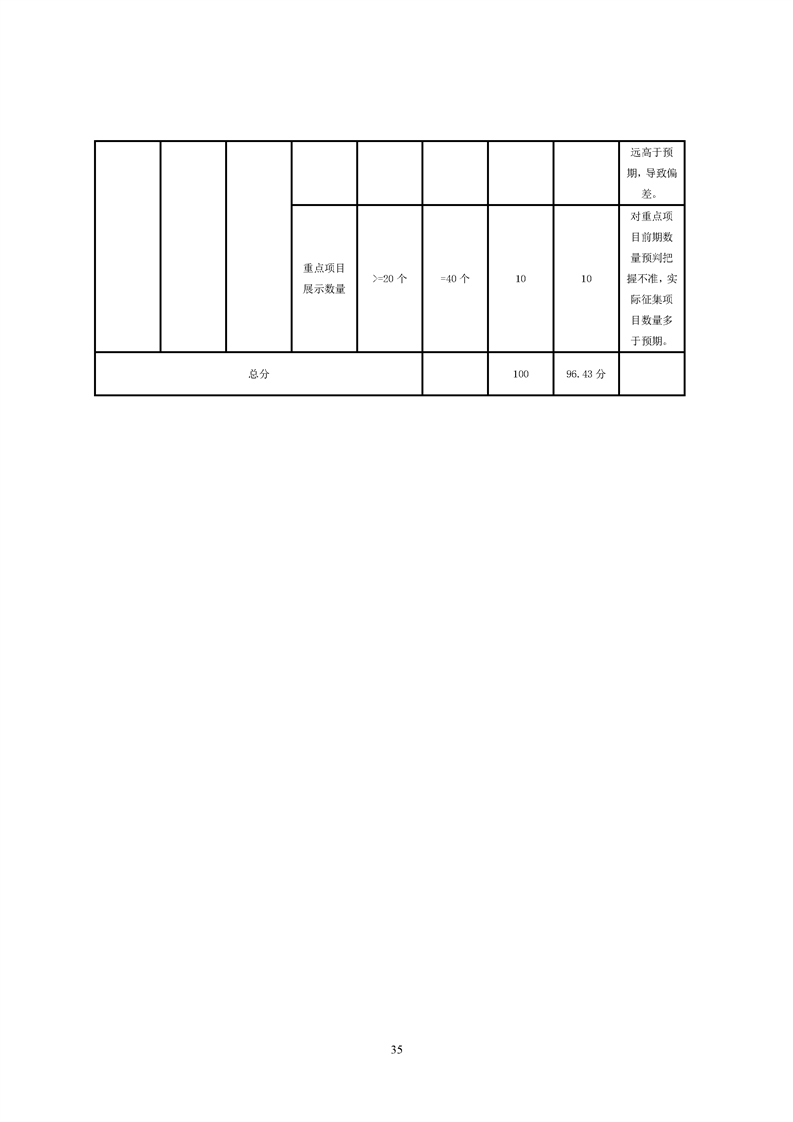 |  |  |  |  |  |  |  |  | 远高于预期，导致偏差。 |
|---|---|---|---|---|---|---|---|---|
|  |  |  | 重点项目展示数量 | >=20个 | =40个 | 10 | 10 | 对重点项目前期数量预判把握不准，实际征集项目数量多于预期。 |
| 总分 |  |  |  |  |  | 100 | 96.43分 |  |

35